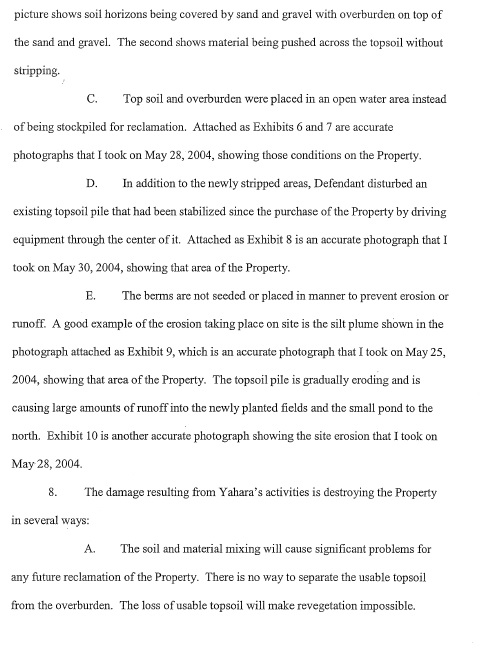 picture shows soil horizons being covered by sand and gravel with overburden on top of the sand and gravel. The second shows material being pushed across the topsoil without stripping.

C. Top soil and overburden were placed in an open water area instead of being stockpiled for reclamation. Attached as Exhibits 6 and 7 are accurate photographs that I took on May 28, 2004, showing those conditions on the Property.

D. In addition to the newly stripped areas, Defendant disturbed an existing topsoil pile that had been stabilized since the purchase of the Property by driving equipment through the center of it. Attached as Exhibit 8 is an accurate photograph that I took on May 30, 2004, showing that area of the Property.

E. The berms are not seeded or placed in manner to prevent erosion or runoff. A good example of the erosion taking place on site is the silt plume shown in the photograph attached as Exhibit 9, which is an accurate photograph that I took on May 25, 2004, showing that area of the Property. The topsoil pile is gradually eroding and is causing large amounts of runoff into the newly planted fields and the small pond to the north. Exhibit 10 is another accurate photograph showing the site erosion that I took on May 28, 2004.

8. The damage resulting from Yahara's activities is destroying the Property in several ways:

A. The soil and material mixing will cause significant problems for any future reclamation of the Property. There is no way to separate the usable topsoil from the overburden. The loss of usable topsoil will make revegetation impossible.